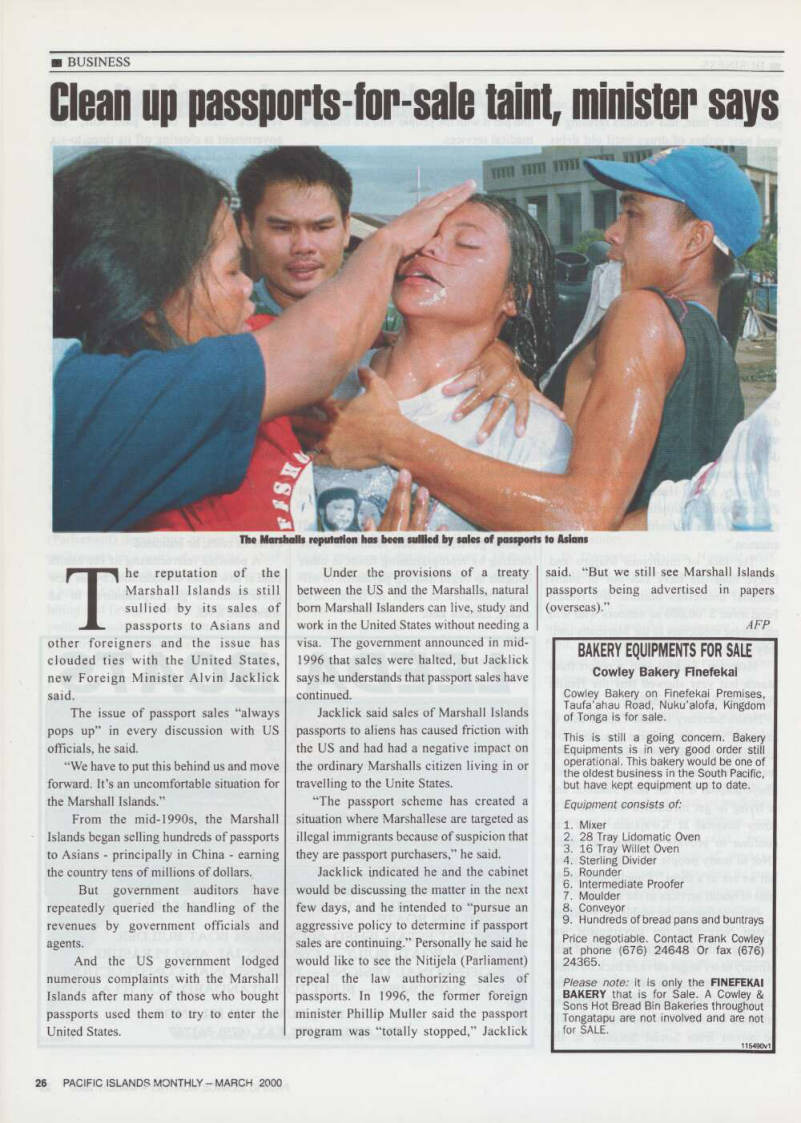 ■ BUSINESS

Clean up passports-for-sale taint, minister says

The Marshalls reputation has been sullied by sales of passports to Asians

The reputation of the Marshall Islands is still sullied by its sales of passports to Asians and other foreigners and the issue has clouded ties with the United States, new Foreign Minister Alvin Jacklick said.

The issue of passport sales "always pops up" in every discussion with US officials, he said.

"We have to put this behind us and move forward. It's an uncomfortable situation for the Marshall Islands."

From the mid-1990s, the Marshall Islands began selling hundreds of passports to Asians - principally in China - earning the country tens of millions of dollars.

But government auditors have repeatedly queried the handling of the revenues by government officials and agents.

And the US government lodged numerous complaints with the Marshall Islands after many of those who bought passports used them to try to enter the United States.

Under the provisions of a treaty between the US and the Marshalls, natural born Marshall Islanders can live, study and work in the United States without needing a visa. The government announced in mid-1996 that sales were halted, but Jacklick says he understands that passport sales have continued.

Jacklick said sales of Marshall Islands passports to aliens has caused friction with the US and had had a negative impact on the ordinary Marshalls citizen living in or travelling to the Unite States.

"The passport scheme has created a situation where Marshallese are targeted as illegal immigrants because of suspicion that they are passport purchasers," he said.

Jacklick indicated he and the cabinet would be discussing the matter in the next few days, and he intended to "pursue an aggressive policy to determine if passport sales are continuing." Personally he said he would like to see the Nitijela (Parliament) repeal the law authorizing sales of passports. In 1996, the former foreign minister Phillip Muller said the passport program was "totally stopped," Jacklick said. "But we still see Marshall Islands passports being advertised in papers (overseas)."

AFP

BAKERY EQUIPMENTS FOR SALE
Cowley Bakery Finefekai

Cowley Bakery on Finefekai Premises, Taufa'ahau Road, Nuku'alofa, Kingdom of Tonga is for sale.

This is still a going concern. Bakery Equipments is in very good order still operational. This bakery would be one of the oldest business in the South Pacific, but have kept equipment up to date.

Equipment consists of:

1. Mixer
2. 28 Tray Lidomatic Oven
3. 16 Tray Willet Oven
4. Sterling Divider
5. Rounder
6. Intermediate Proofer
7. Moulder
8. Conveyor
9. Hundreds of bread pans and buntrays

Price negotiable. Contact Frank Cowley at phone (676) 24648 Or fax (676) 24365.

Please note: It is only the FINEFEKAI BAKERY that is for Sale. A Cowley & Sons Hot Bread Bin Bakeries throughout Tongatapu are not involved and are not for SALE.

115490v1

26 PACIFIC ISLANDS MONTHLY – MARCH 2000